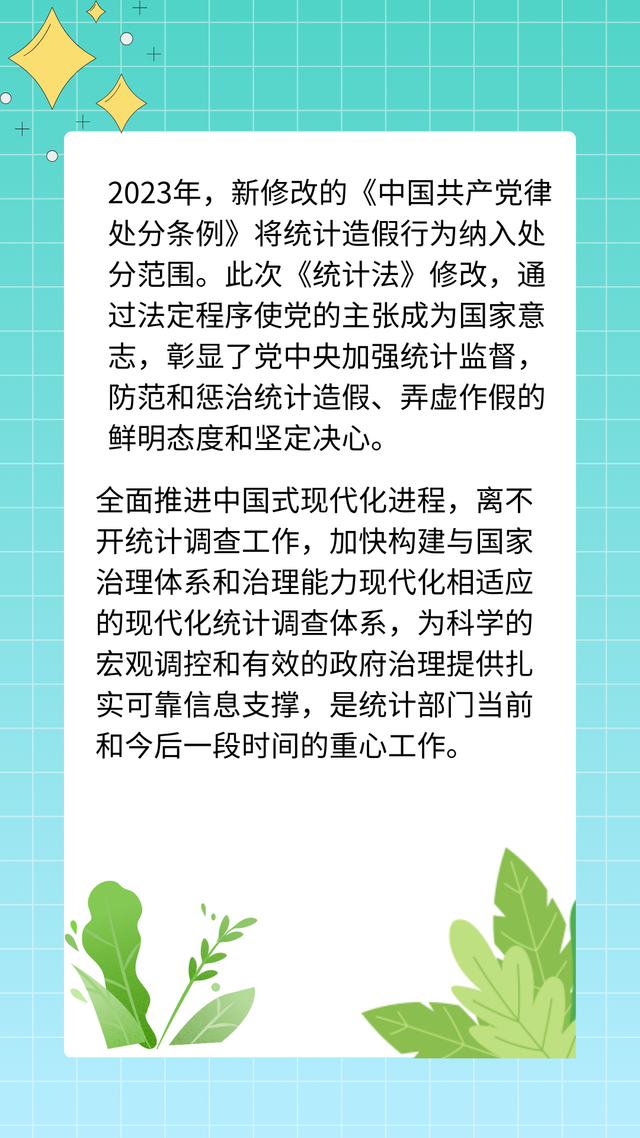 2023年，新修改的《中国共产党律处分条例》将统计造假行为纳入处分范围。此次《统计法》修改，通过法定程序使党的主张成为国家意志，彰显了党中央加强统计监督，防范和惩治统计造假、弄虚作假的鲜明态度和坚定决心。

全面推进中国式现代化进程，离不开统计调查工作，加快构建与国家治理体系和治理能力现代化相适应的现代化统计调查体系，为科学的宏观调控和有效的政府治理提供扎实可靠信息支撑，是统计部门当前和今后一段时间的重心工作。